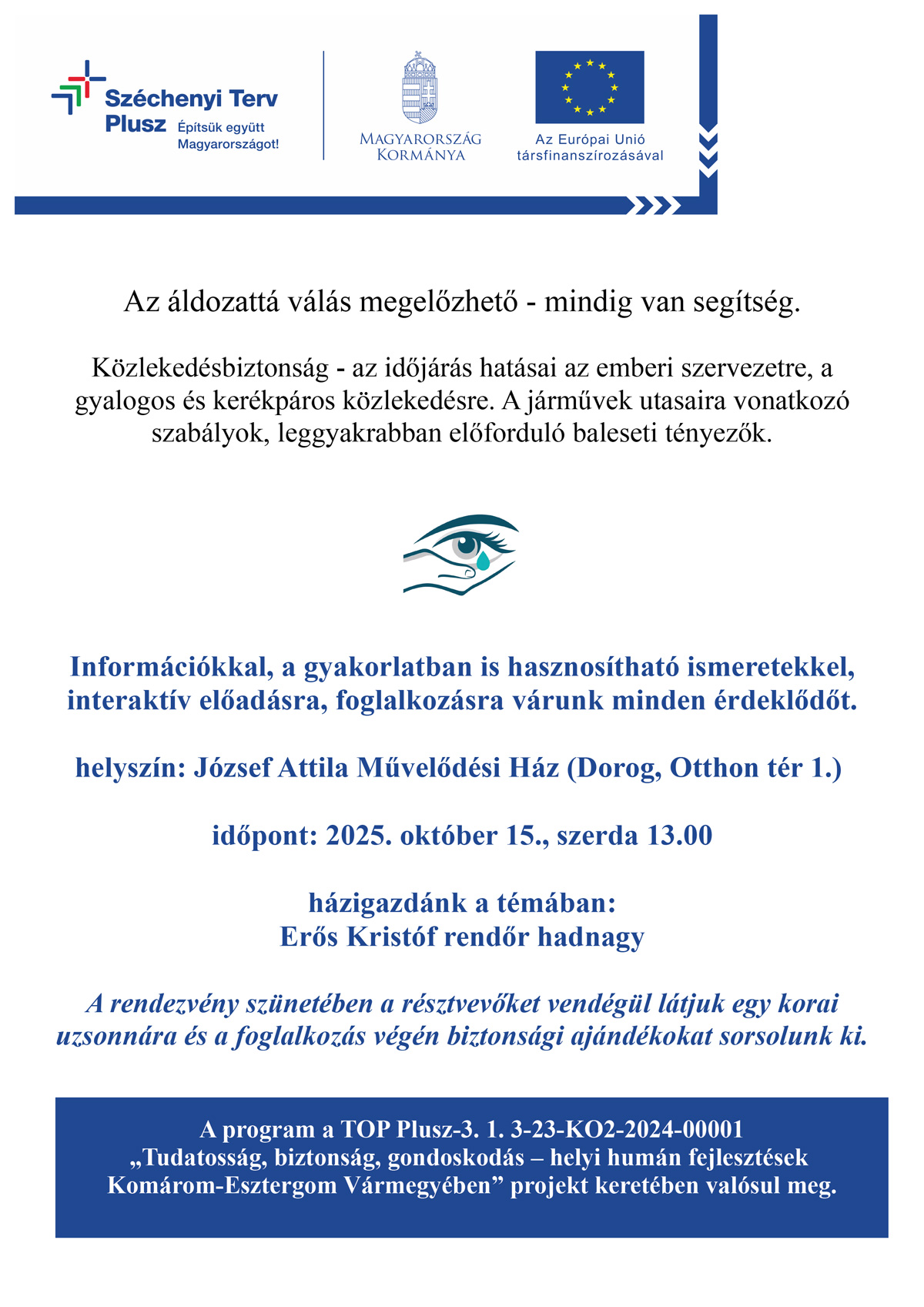 Széchenyi Terv Plusz Építsük együtt Magyarországot!

MAGYARORSZÁG KORMÁNYA

Az Európai Unió társfinanszírozásával

Az áldozattá válás megelőzhető - mindig van segítség.

Közlekedésbiztonság - az időjárás hatásai az emberi szervezetre, a gyalogos és kerékpáros közlekedésre. A járművek utasaira vonatkozó szabályok, leggyakrabban előforduló baleseti tényezők.

Információkkal, a gyakorlatban is hasznosítható ismeretekkel, interaktív előadásra, foglalkozásra várunk minden érdeklődőt.

helyszín: József Attila Művelődési Ház (Dorog, Otthon tér 1.)

időpont: 2025. október 15., szerda 13.00

házigazdánk a témában:
Erős Kristóf rendőr hadnagy

A rendezvény szünetében a résztvevőket vendégül látjuk egy korai uzsonnára és a foglalkozás végén biztonsági ajándékokat sorsolunk ki.

A program a TOP Plusz-3. 1. 3-23-KO2-2024-00001 „Tudatosság, biztonság, gondoskodás – helyi humán fejlesztések Komárom-Esztergom Vármegyében” projekt keretében valósul meg.